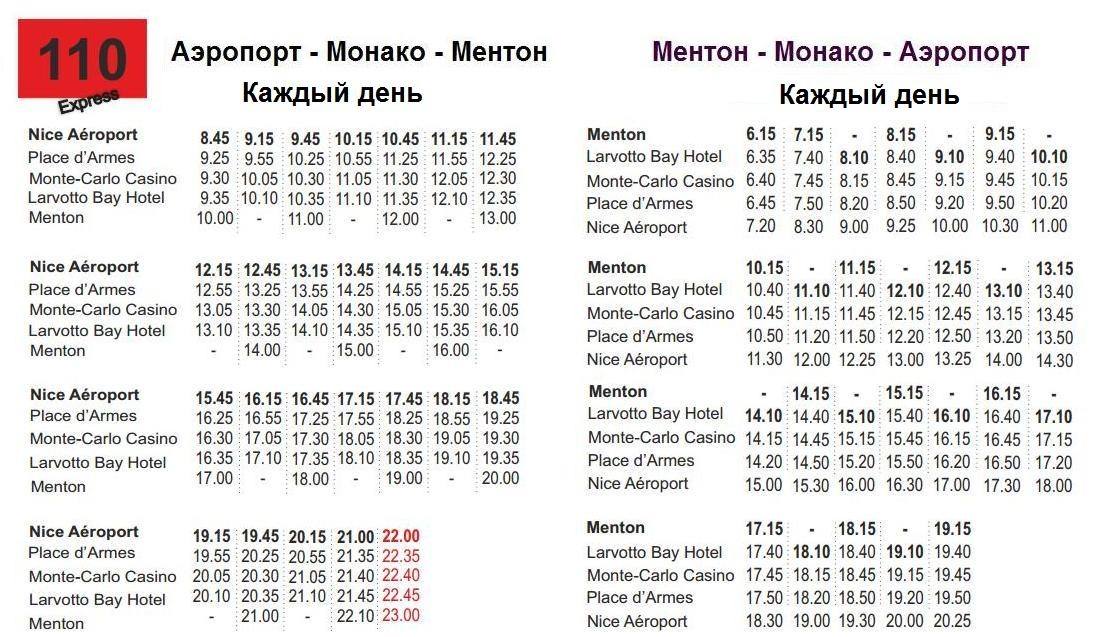 110
Express

Аэропорт - Монако - Ментон
Каждый день

| Nice Aéroport | 8.45 | 9.15 | 9.45 | 10.15 | 10.45 | 11.15 | 11.45 |
|---|---|---|---|---|---|---|---|
| Place d'Armes | 9.25 | 9.55 | 10.25 | 10.55 | 11.25 | 11.55 | 12.25 |
| Monte-Carlo Casino | 9.30 | 10.05 | 10.30 | 11.05 | 11.30 | 12.05 | 12.30 |
| Larvotto Bay Hotel | 9.35 | 10.10 | 10.35 | 11.10 | 11.35 | 12.10 | 12.35 |
| Menton | 10.00 | - | 11.00 | - | 12.00 | - | 13.00 |

| Nice Aéroport | 12.15 | 12.45 | 13.15 | 13.45 | 14.15 | 14.45 | 15.15 |
|---|---|---|---|---|---|---|---|
| Place d'Armes | 12.55 | 13.25 | 13.55 | 14.25 | 14.55 | 15.25 | 15.55 |
| Monte-Carlo Casino | 13.05 | 13.30 | 14.05 | 14.30 | 15.05 | 15.30 | 16.05 |
| Larvotto Bay Hotel | 13.10 | 13.35 | 14.10 | 14.35 | 15.10 | 15.35 | 16.10 |
| Menton | - | 14.00 | - | 15.00 | - | 16.00 | - |

| Nice Aéroport | 15.45 | 16.15 | 16.45 | 17.15 | 17.45 | 18.15 | 18.45 |
|---|---|---|---|---|---|---|---|
| Place d'Armes | 16.25 | 16.55 | 17.25 | 17.55 | 18.25 | 18.55 | 19.25 |
| Monte-Carlo Casino | 16.30 | 17.05 | 17.30 | 18.05 | 18.30 | 19.05 | 19.30 |
| Larvotto Bay Hotel | 16.35 | 17.10 | 17.35 | 18.10 | 18.35 | 19.10 | 19.35 |
| Menton | 17.00 | - | 18.00 | - | 19.00 | - | 20.00 |

| Nice Aéroport | 19.15 | 19.45 | 20.15 | 21.00 | 22.00 |
|---|---|---|---|---|---|
| Place d'Armes | 19.55 | 20.25 | 20.55 | 21.35 | 22.35 |
| Monte-Carlo Casino | 20.05 | 20.30 | 21.05 | 21.40 | 22.40 |
| Larvotto Bay Hotel | 20.10 | 20.35 | 21.10 | 21.45 | 22.45 |
| Menton | - | 21.00 | - | 22.10 | 23.00 |

Ментон - Монако - Аэропорт
Каждый день

| Menton | 6.15 | 7.15 | - | 8.15 | - | 9.15 | - |
|---|---|---|---|---|---|---|---|
| Larvotto Bay Hotel | 6.35 | 7.40 | 8.10 | 8.40 | 9.10 | 9.40 | 10.10 |
| Monte-Carlo Casino | 6.40 | 7.45 | 8.15 | 8.45 | 9.15 | 9.45 | 10.15 |
| Place d'Armes | 6.45 | 7.50 | 8.20 | 8.50 | 9.20 | 9.50 | 10.20 |
| Nice Aéroport | 7.20 | 8.30 | 9.00 | 9.25 | 10.00 | 10.30 | 11.00 |

| Menton | 10.15 | - | 11.15 | - | 12.15 | - | 13.15 |
|---|---|---|---|---|---|---|---|
| Larvotto Bay Hotel | 10.40 | 11.10 | 11.40 | 12.10 | 12.40 | 13.10 | 13.40 |
| Monte-Carlo Casino | 10.45 | 11.15 | 11.45 | 12.15 | 12.45 | 13.15 | 13.45 |
| Place d'Armes | 10.50 | 11.20 | 11.50 | 12.20 | 12.50 | 13.20 | 13.50 |
| Nice Aéroport | 11.30 | 12.00 | 12.25 | 13.00 | 13.25 | 14.00 | 14.30 |

| Menton | - | 14.15 | - | 15.15 | - | 16.15 | - |
|---|---|---|---|---|---|---|---|
| Larvotto Bay Hotel | 14.10 | 14.40 | 15.10 | 15.40 | 16.10 | 16.40 | 17.10 |
| Monte-Carlo Casino | 14.15 | 14.45 | 15.15 | 15.45 | 16.15 | 16.45 | 17.15 |
| Place d'Armes | 14.20 | 14.50 | 15.20 | 15.50 | 16.20 | 16.50 | 17.20 |
| Nice Aéroport | 15.00 | 15.30 | 16.00 | 16.30 | 17.00 | 17.30 | 18.00 |

| Menton | 17.15 | - | 18.15 | - | 19.15 |
|---|---|---|---|---|---|
| Larvotto Bay Hotel | 17.40 | 18.10 | 18.40 | 19.10 | 19.40 |
| Monte-Carlo Casino | 17.45 | 18.15 | 18.45 | 19.15 | 19.45 |
| Place d'Armes | 17.50 | 18.20 | 18.50 | 19.20 | 19.50 |
| Nice Aéroport | 18.30 | 19.00 | 19.30 | 20.00 | 20.25 |